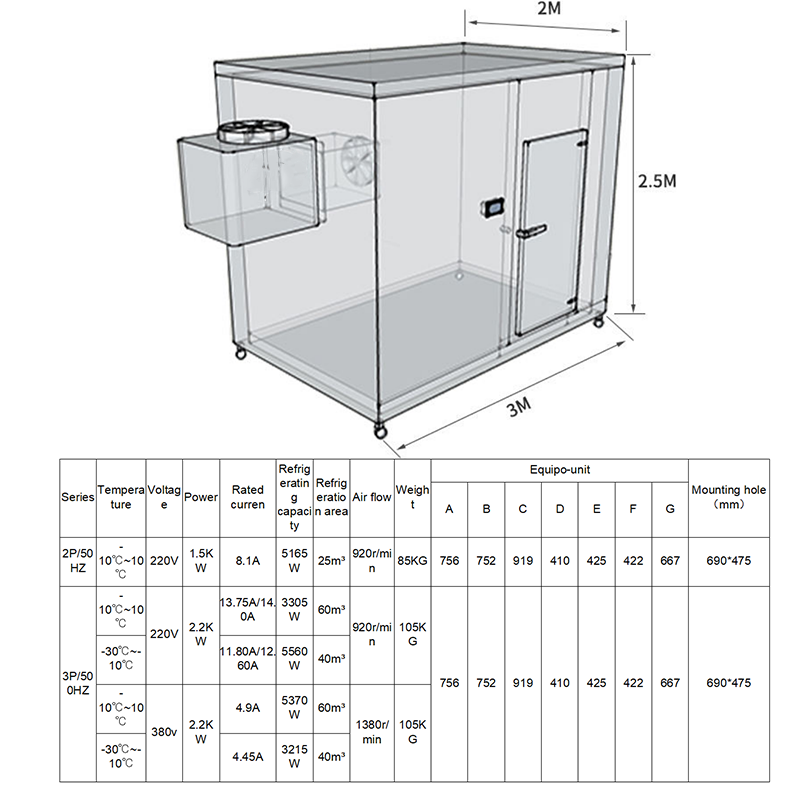 2M

2.5M

3M

| Series | Temperature | Voltage | Power | Rated curren | Refrigerating capacity | Refrigeration area | Air flow | Weight | Equipo-unit A | B | C | D | E | F | G | Mounting hole (mm) |
|---|---|---|---|---|---|---|---|---|---|---|---|---|---|---|---|---|
| 2P/50HZ | -10℃~10℃ | 220V | 1.5KW | 8.1A | 5165W | 25m³ | 920r/min | 85KG | 756 | 752 | 919 | 410 | 425 | 422 | 667 | 690*475 |
| 3P/50HZ | -10℃~10℃ | 220V | 2.2KW | 13.75A/14.0A | 3305W | 60m³ | 920r/min | 105KG | 756 | 752 | 919 | 410 | 425 | 422 | 667 | 690*475 |
| | -30℃~-10℃ | | | 11.80A/12.60A | 5560W | 40m³ | | | | | | | | | | |
| | -10℃~10℃ | 380v | 2.2KW | 4.9A | 5370W | 60m³ | 1380r/min | 105KG | | | | | | | | |
| | -30℃~-10℃ | | | 4.45A | 3215W | 40m³ | | | | | | | | | | |